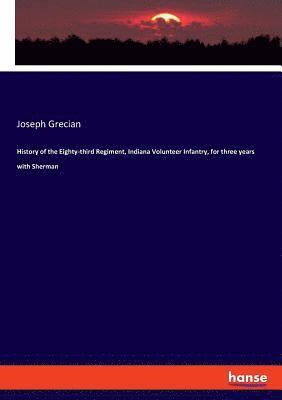 Joseph Grecian

History of the Eighty-third Regiment, Indiana Volunteer Infantry, for three years with Sherman

hanse